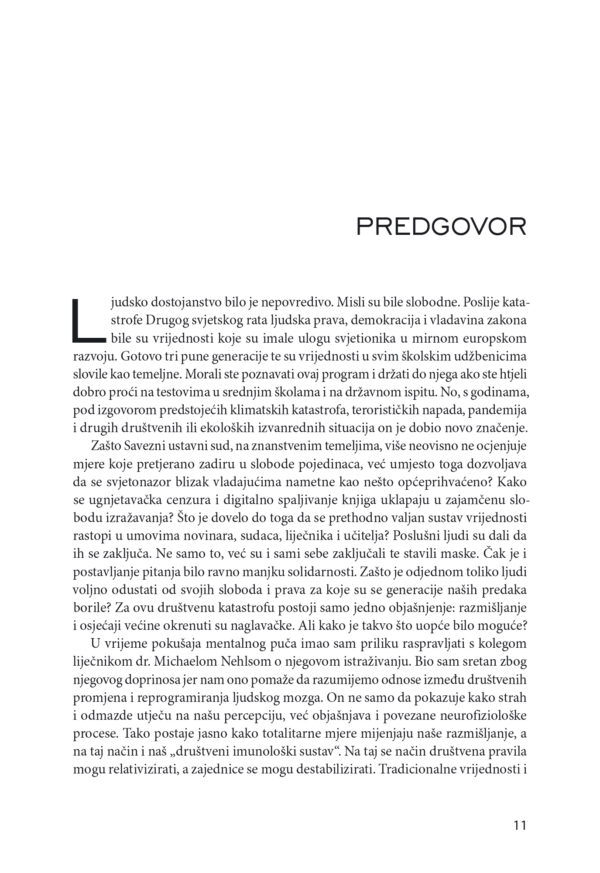 PREDGOVOR

Ljudsko dostojanstvo bilo je nepovredivo. Misli su bile slobodne. Poslije katastrofe Drugog svjetskog rata ljudska prava, demokracija i vladavina zakona bile su vrijednosti koje su imale ulogu svjetionika u mirnom europskom razvoju. Gotovo tri pune generacije te su vrijednosti u svim školskim udžbenicima slovile kao temeljne. Morali ste poznavati ovaj program i držati do njega ako ste htjeli dobro proći na testovima u srednjim školama i na državnom ispitu. No, s godinama, pod izgovorom predstojećih klimatskih katastrofa, terorističkih napada, pandemija i drugih društvenih ili ekoloških izvanrednih situacija on je dobio novo značenje.

Zašto Savezni ustavni sud, na znanstvenim temeljima, više neovisno ne ocjenjuje mjere koje pretjerano zadiru u slobode pojedinaca, već umjesto toga dozvoljava da se svjetonazor blizak vladajućima nametne kao nešto općeprihvaćeno? Kako se ugnjetavačka cenzura i digitalno spaljivanje knjiga uklapaju u zajamčenu slobodu izražavanja? Što je dovelo do toga da se prethodno valjan sustav vrijednosti rastopi u umovima novinara, sudaca, liječnika i učitelja? Poslušni ljudi su dali da ih se zaključa. Ne samo to, već su i sami sebe zaključali te stavili maske. Čak je i postavljanje pitanja bilo ravno manjku solidarnosti. Zašto je odjednom toliko ljudi voljno odustati od svojih sloboda i prava za koje su se generacije naših predaka borile? Za ovu društvenu katastrofu postoji samo jedno objašnjenje: razmišljanje i osjećaji većine okrenuti su naglavačke. Ali kako je takvo što uopće bilo moguće?

U vrijeme pokušaja mentalnog puča imao sam priliku raspravljati s kolegom liječnikom dr. Michaelom Nehlsom o njegovom istraživanju. Bio sam sretan zbog njegovog doprinosa jer nam ono pomaže da razumijemo odnose između društvenih promjena i reprogramiranja ljudskog mozga. On ne samo da pokazuje kako strah i odmazde utječu na našu percepciju, već objašnjava i povezane neurofiziološke procese. Tako postaje jasno kako totalitarne mjere mijenjaju naše razmišljanje, a na taj način i naš „društveni imunološki sustav“. Na taj se način društvena pravila mogu relativizirati, a zajednice se mogu destabilizirati. Tradicionalne vrijednosti i

11